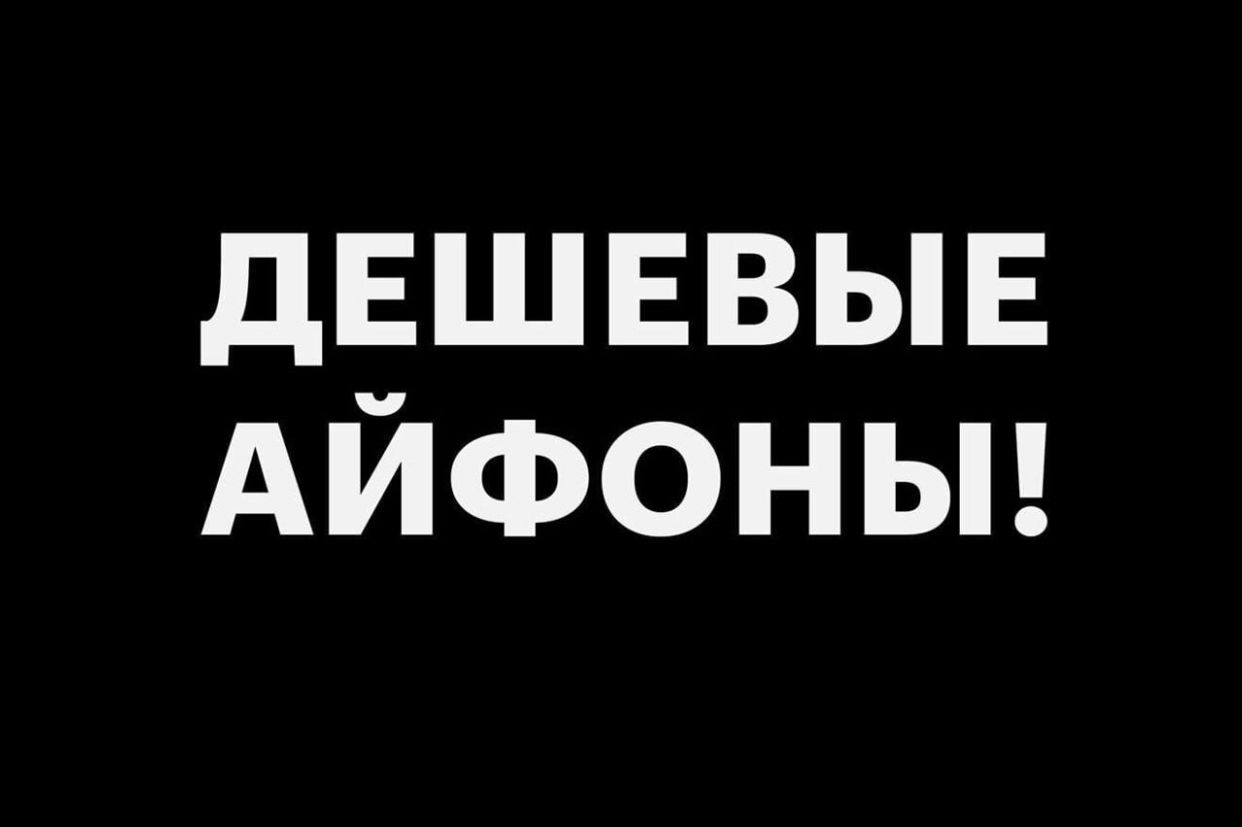 ДЕШЕВЫЕ
АЙФОНЫ!